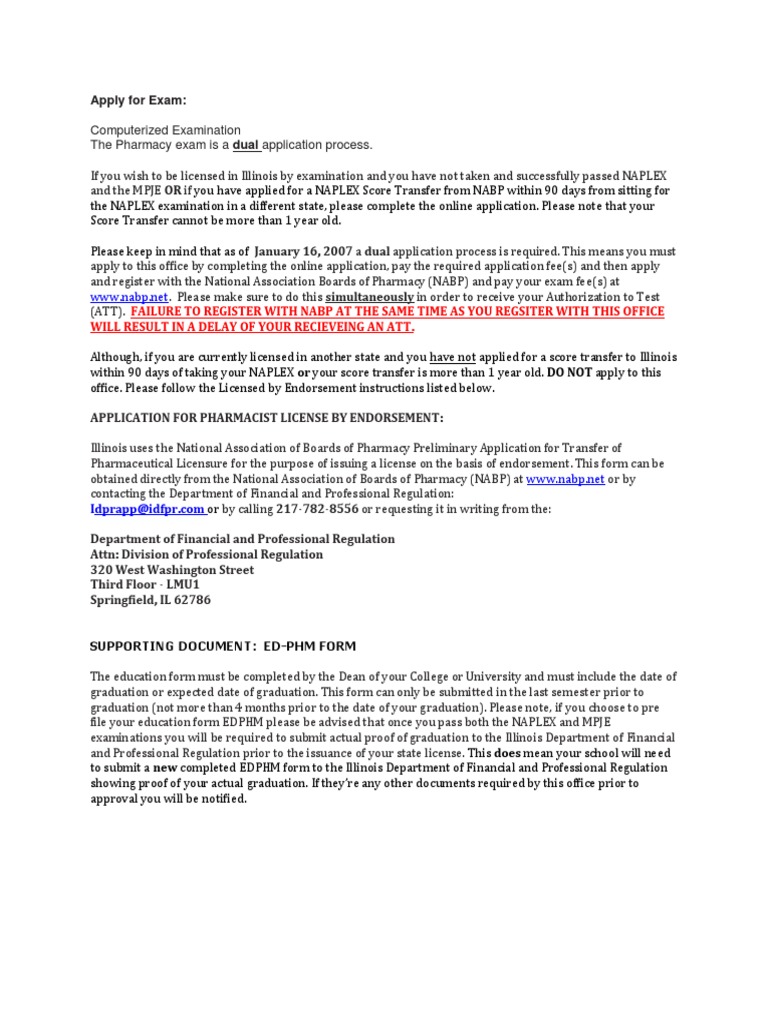 Apply for Exam:

Computerized Examination
The Pharmacy exam is a dual application process.

If you wish to be licensed in Illinois by examination and you have not taken and successfully passed NAPLEX and the MPJE OR if you have applied for a NAPLEX Score Transfer from NABP within 90 days from sitting for the NAPLEX examination in a different state, please complete the online application. Please note that your Score Transfer cannot be more than 1 year old.

Please keep in mind that as of January 16, 2007 a dual application process is required. This means you must apply to this office by completing the online application, pay the required application fee(s) and then apply and register with the National Association Boards of Pharmacy (NABP) and pay your exam fee(s) at www.nabp.net. Please make sure to do this simultaneously in order to receive your Authorization to Test (ATT). FAILURE TO REGISTER WITH NABP AT THE SAME TIME AS YOU REGSITER WITH THIS OFFICE WILL RESULT IN A DELAY OF YOUR RECIEVEING AN ATT.

Although, if you are currently licensed in another state and you have not applied for a score transfer to Illinois within 90 days of taking your NAPLEX or your score transfer is more than 1 year old. DO NOT apply to this office. Please follow the Licensed by Endorsement instructions listed below.

APPLICATION FOR PHARMACIST LICENSE BY ENDORSEMENT:

Illinois uses the National Association of Boards of Pharmacy Preliminary Application for Transfer of Pharmaceutical Licensure for the purpose of issuing a license on the basis of endorsement. This form can be obtained directly from the National Association of Boards of Pharmacy (NABP) at www.nabp.net or by contacting the Department of Financial and Professional Regulation:
fdprapp@idfpr.com or by calling 217-782-8556 or requesting it in writing from the:

Department of Financial and Professional Regulation
Attn: Division of Professional Regulation
320 West Washington Street
Third Floor - LMU1
Springfield, IL 62786

SUPPORTING DOCUMENT: ED-PHM FORM

The education form must be completed by the Dean of your College or University and must include the date of graduation or expected date of graduation. This form can only be submitted in the last semester prior to graduation (not more than 4 months prior to the date of your graduation). Please note, if you choose to pre file your education form EDPHM please be advised that once you pass both the NAPLEX and MPJE examinations you will be required to submit actual proof of graduation to the Illinois Department of Financial and Professional Regulation prior to the issuance of your state license. This does mean your school will need to submit a new completed EDPHM form to the Illinois Department of Financial and Professional Regulation showing proof of your actual graduation. If they're any other documents required by this office prior to approval you will be notified.